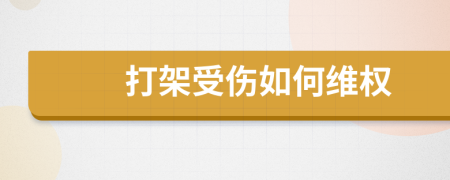 打架受伤如何维权